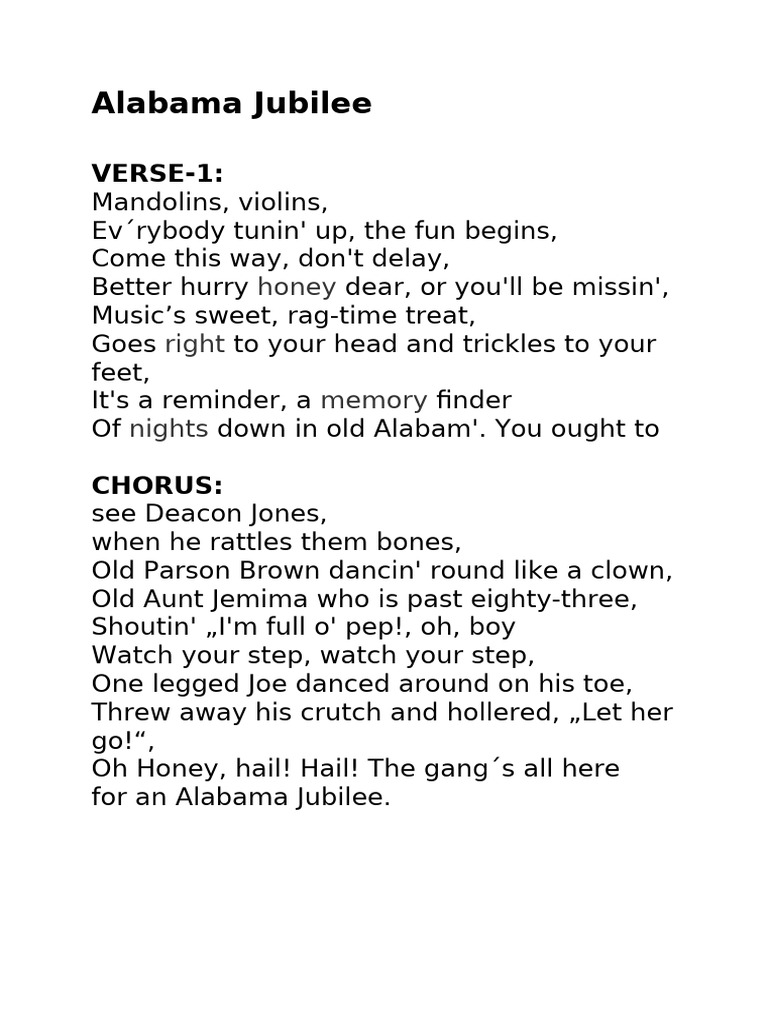 Alabama Jubilee

VERSE-1:
Mandolins, violins,
Ev´rybody tunin' up, the fun begins,
Come this way, don't delay,
Better hurry honey dear, or you'll be missin',
Music’s sweet, rag-time treat,
Goes right to your head and trickles to your feet,
It's a reminder, a memory finder
Of nights down in old Alabam'. You ought to

CHORUS:
see Deacon Jones,
when he rattles them bones,
Old Parson Brown dancin' round like a clown,
Old Aunt Jemima who is past eighty-three,
Shoutin' „I'm full o' pep!, oh, boy
Watch your step, watch your step,
One legged Joe danced around on his toe,
Threw away his crutch and hollered, „Let her go!“,
Oh Honey, hail! Hail! The gang´s all here
for an Alabama Jubilee.